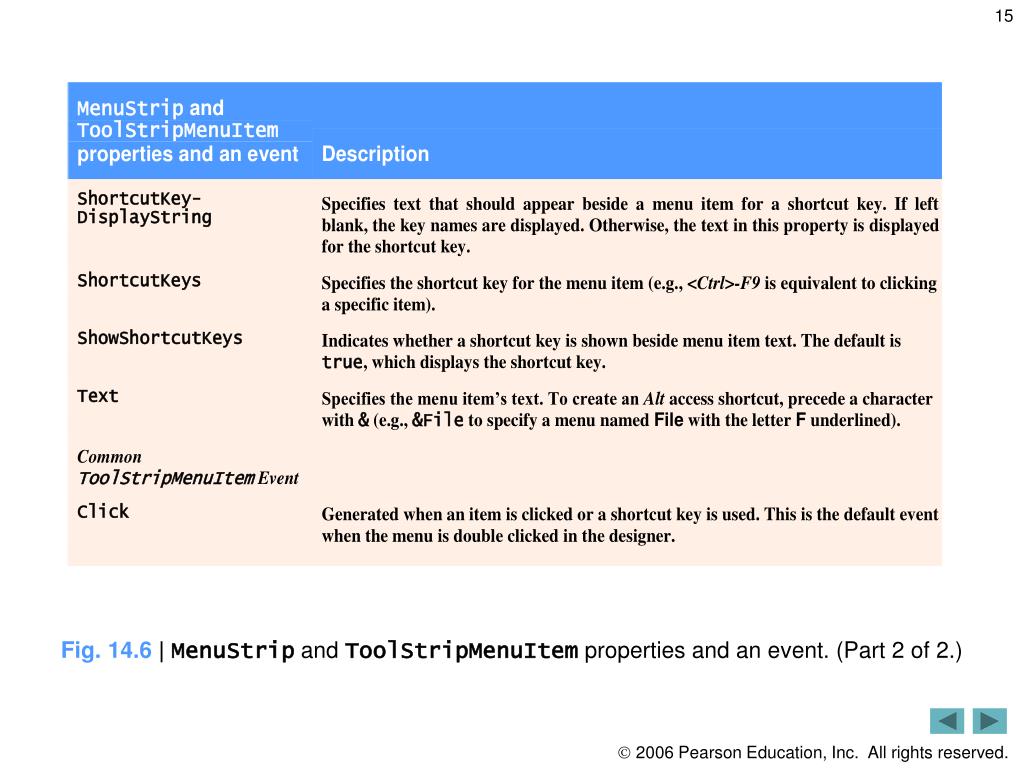 15

| MenuStrip and ToolStripMenuItem properties and an event | Description |
|---|---|
| ShortcutKey-DisplayString | Specifies text that should appear beside a menu item for a shortcut key. If left blank, the key names are displayed. Otherwise, the text in this property is displayed for the shortcut key. |
| ShortcutKeys | Specifies the shortcut key for the menu item (e.g., <Ctrl>-F9 is equivalent to clicking a specific item). |
| ShowShortcutKeys | Indicates whether a shortcut key is shown beside menu item text. The default is true, which displays the shortcut key. |
| Text | Specifies the menu item's text. To create an Alt access shortcut, precede a character with & (e.g., &File to specify a menu named File with the letter F underlined). |
| Common ToolStripMenuItem Event | |
| Click | Generated when an item is clicked or a shortcut key is used. This is the default event when the menu is double clicked in the designer. |

Fig. 14.6 | MenuStrip and ToolStripMenuItem properties and an event. (Part 2 of 2.)

© 2006 Pearson Education, Inc. All rights reserved.